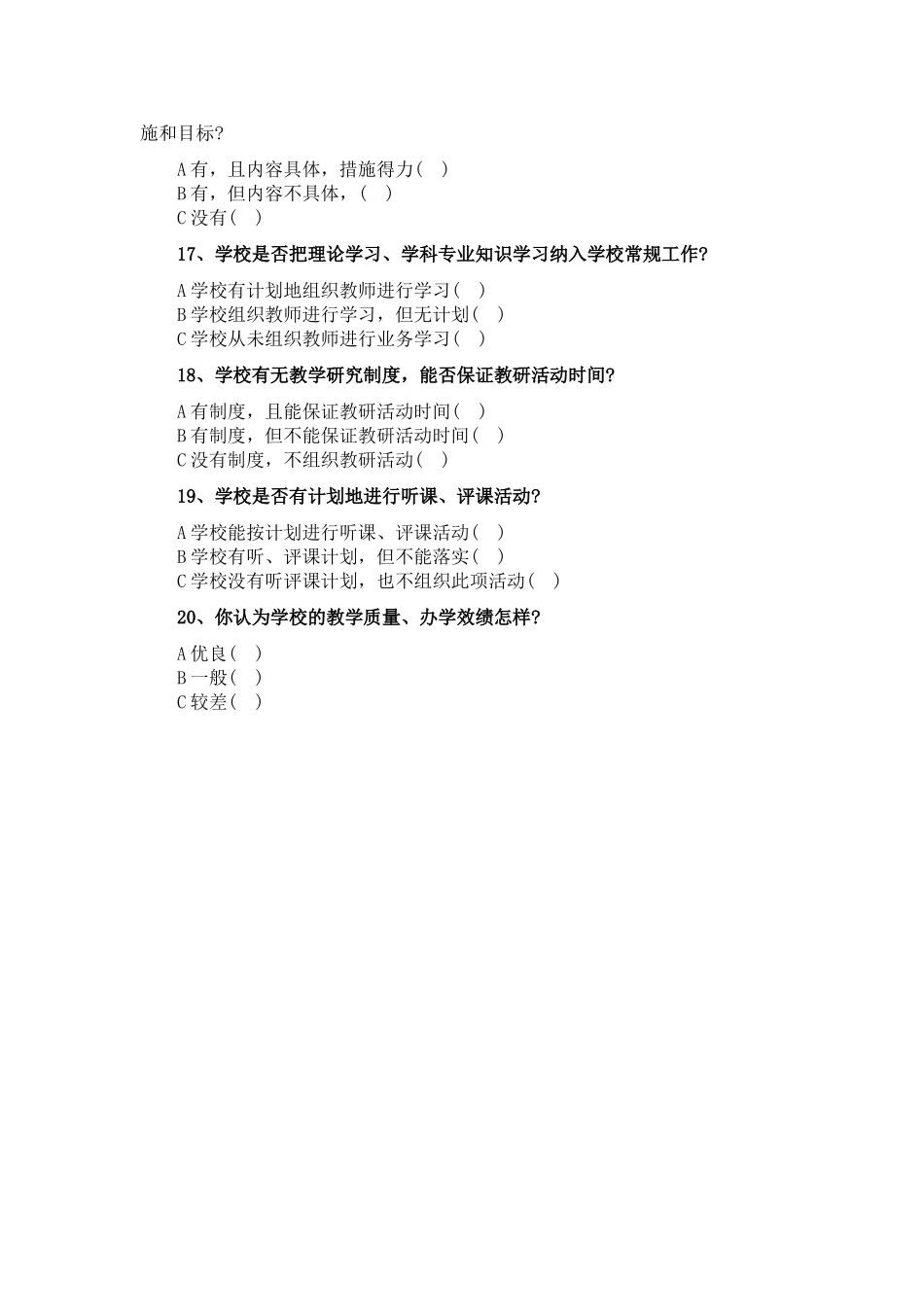 施和目标?

A 有，且内容具体，措施得力(　)
B 有，但内容不具体，(　)
C 没有(　)

17、学校是否把理论学习、学科专业知识学习纳入学校常规工作?

A 学校有计划地组织教师进行学习(　)
B 学校组织教师进行学习，但无计划(　)
C 学校从未组织教师进行业务学习(　)

18、学校有无教学研究制度，能否保证教研活动时间?

A 有制度，且能保证教研活动时间(　)
B 有制度，但不能保证教研活动时间(　)
C 没有制度，不组织教研活动(　)

19、学校是否有计划地进行听课、评课活动?

A 学校能按计划进行听课、评课活动(　)
B 学校有听、评课计划，但不能落实(　)
C 学校没有听评课计划，也不组织此项活动(　)

20、你认为学校的教学质量、办学效绩怎样?

A 优良(　)
B 一般(　)
C 较差(　)